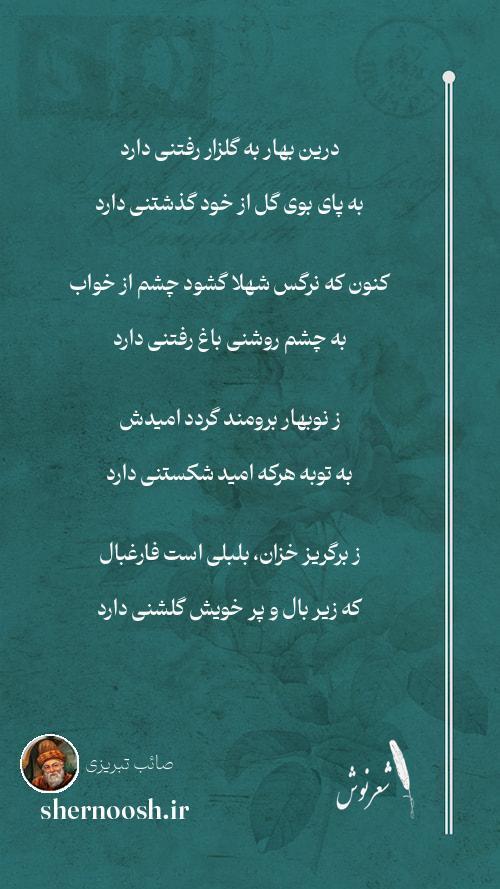 درین بهار به گلزار رفتنی دارد

به پای بوی گل از خود گذشتنی دارد

کنون که نرگس شهلا گشود چشم از خواب

به چشم روشنی باغ رفتنی دارد

ز نوبهار برومند گردد امیدش

به توبه هرکه امید شکستنی دارد

ز برگریز خزان، بلبلی است فارغبال

که زیر بال و پر خویش گلشنی دارد

صائب تبریزی

shernoosh.ir

شعرنوش